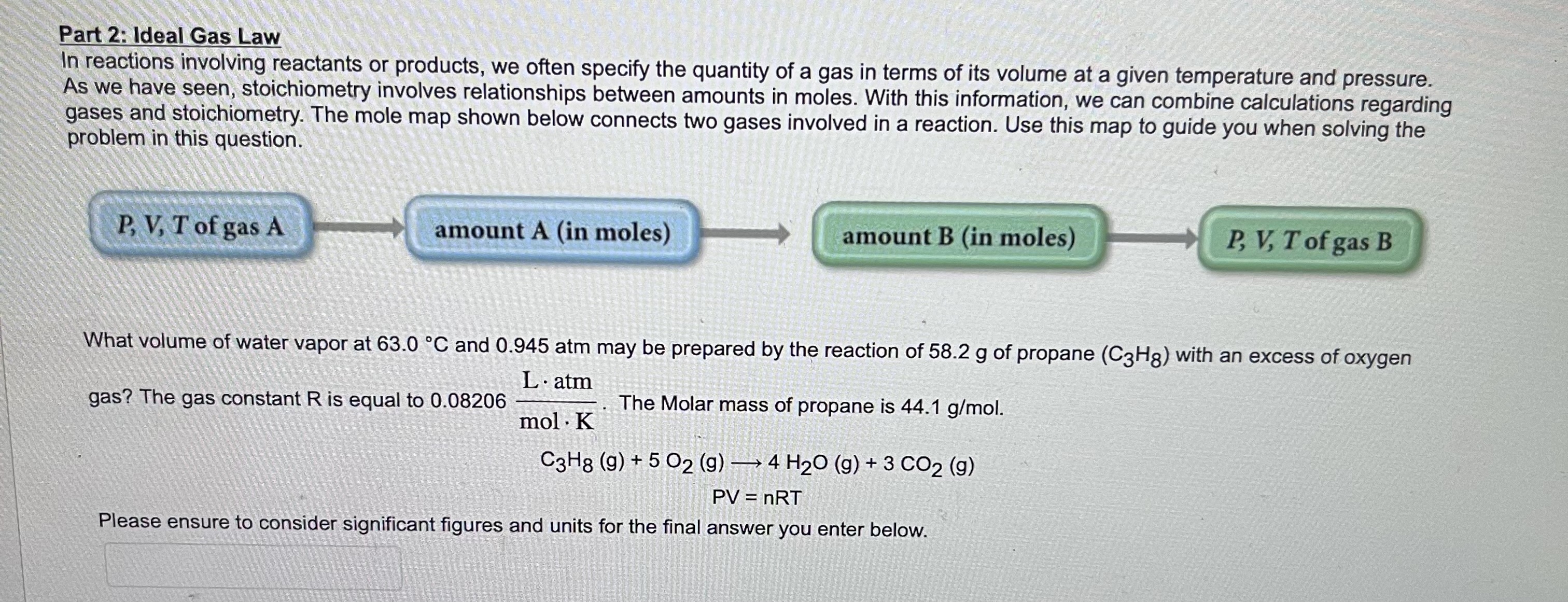 Part 2: Ideal Gas Law
In reactions involving reactants or products, we often specify the quantity of a gas in terms of its volume at a given temperature and pressure. As we have seen, stoichiometry involves relationships between amounts in moles. With this information, we can combine calculations regarding gases and stoichiometry. The mole map shown below connects two gases involved in a reaction. Use this map to guide you when solving the problem in this question.

P, V, T of gas A

amount A (in moles)

amount B (in moles)

P, V, T of gas B

What volume of water vapor at 63.0 °C and 0.945 atm may be prepared by the reaction of 58.2 g of propane ($C_3H_8$) with an excess of oxygen gas? The gas constant R is equal to 0.08206 $\frac{L \cdot atm}{mol \cdot K}$. The Molar mass of propane is 44.1 g/mol.

$C_3H_8$ (g) + 5 $O_2$ (g) $\longrightarrow$ 4 $H_2O$ (g) + 3 $CO_2$ (g)

PV = nRT

Please ensure to consider significant figures and units for the final answer you enter below.